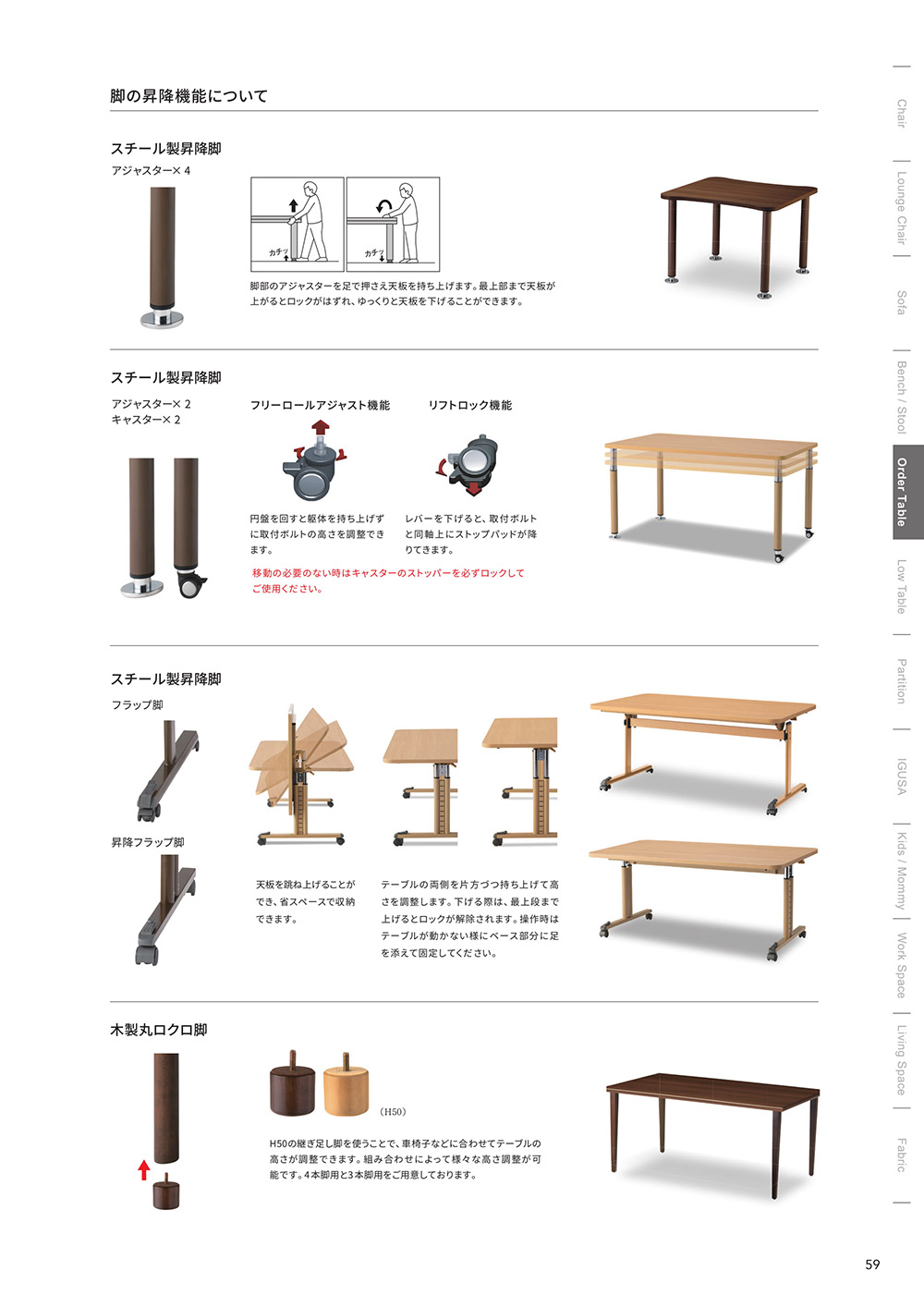 脚の昇降機能について

スチール製昇降脚

アジャスター× 4

カチッ

カチッ

脚部のアジャスターを足で押さえ天板を持ち上げます。最上部まで天板が上がるとロックがはずれ、ゆっくりと天板を下げることができます。

スチール製昇降脚

アジャスター× 2
キャスター× 2

フリーロールアジャスト機能

円盤を回すと躯体を持ち上げずに取付ボルトの高さを調整できます。

リフトロック機能

レバーを下げると、取付ボルトと同軸上にストップパッドが降りてきます。

移動の必要のない時はキャスターのストッパーを必ずロックしてご使用ください。

スチール製昇降脚

フラップ脚

昇降フラップ脚

天板を跳ね上げることができ、省スペースで収納できます。

テーブルの両側を片方づつ持ち上げて高さを調整します。下げる際は、最上段まで上げるとロックが解除されます。操作時はテーブルが動かない様にベース部分に足を添えて固定してください。

木製丸ロクロ脚

（H50）

H50の継ぎ足し脚を使うことで、車椅子などに合わせてテーブルの高さが調整できます。組み合わせによって様々な高さ調整が可能です。4本脚用と3本脚用をご用意しております。

Chair
Lounge Chair
Sofa
Bench / Stool
Order Table
Low Table
Partition
IGUSA
Kids / Mommy
Work Space
Living Space
Fabric

59